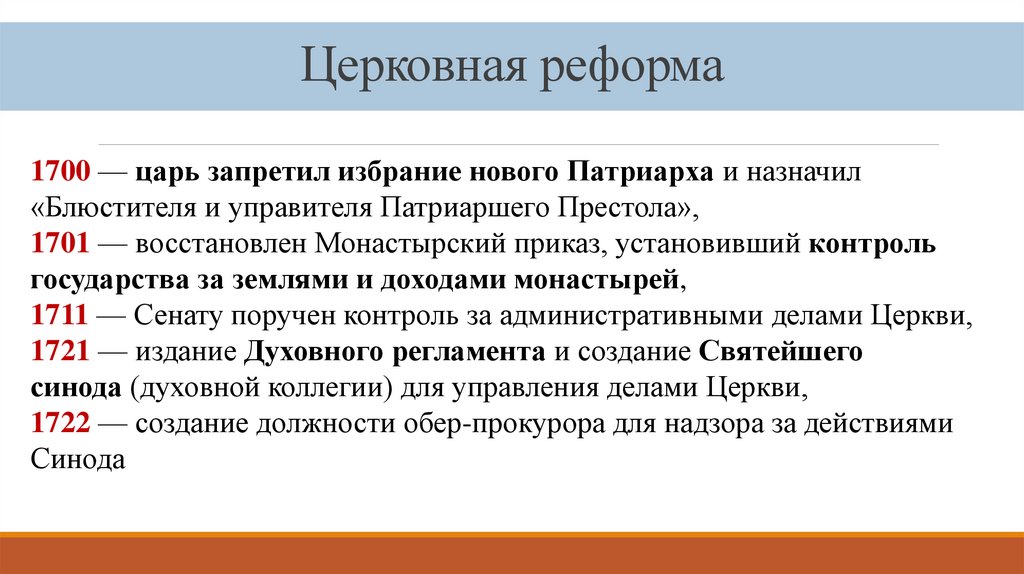 Церковная реформа

1700 — царь запретил избрание нового Патриарха и назначил «Блюстителя и управителя Патриаршего Престола»,
1701 — восстановлен Монастырский приказ, установивший контроль государства за землями и доходами монастырей,
1711 — Сенату поручен контроль за административными делами Церкви,
1721 — издание Духовного регламента и создание Святейшего синода (духовной коллегии) для управления делами Церкви,
1722 — создание должности обер-прокурора для надзора за действиями Синода